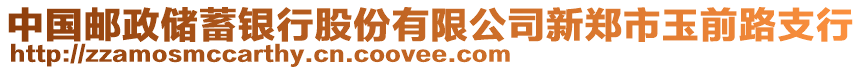 中国邮政储蓄银行股份有限公司新郑市玉前路支行
http://zzamosmccarthy.cn.coovee.com